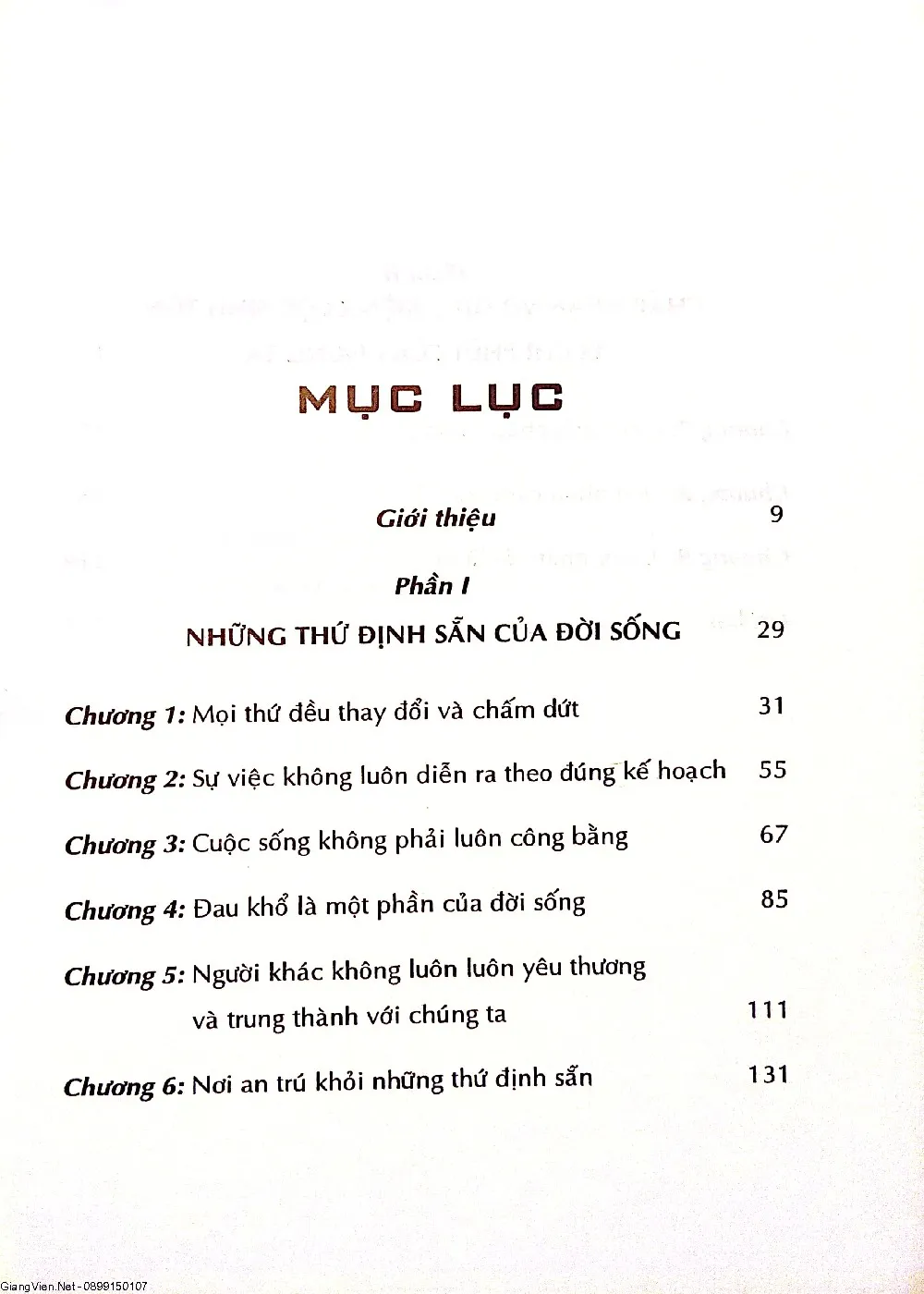 MỤC LỤC

Giới thiệu 9

Phần I

NHỮNG THỨ ĐỊNH SẴN CỦA ĐỜI SỐNG 29

Chương 1: Mọi thứ đều thay đổi và chấm dứt 31

Chương 2: Sự việc không luôn diễn ra theo đúng kế hoạch 55

Chương 3: Cuộc sống không phải luôn công bằng 67

Chương 4: Đau khổ là một phần của đời sống 85

Chương 5: Người khác không luôn luôn yêu thương và trung thành với chúng ta 111

Chương 6: Nơi an trú khỏi những thứ định sẵn 131

GiangVien.Net - 0899150107